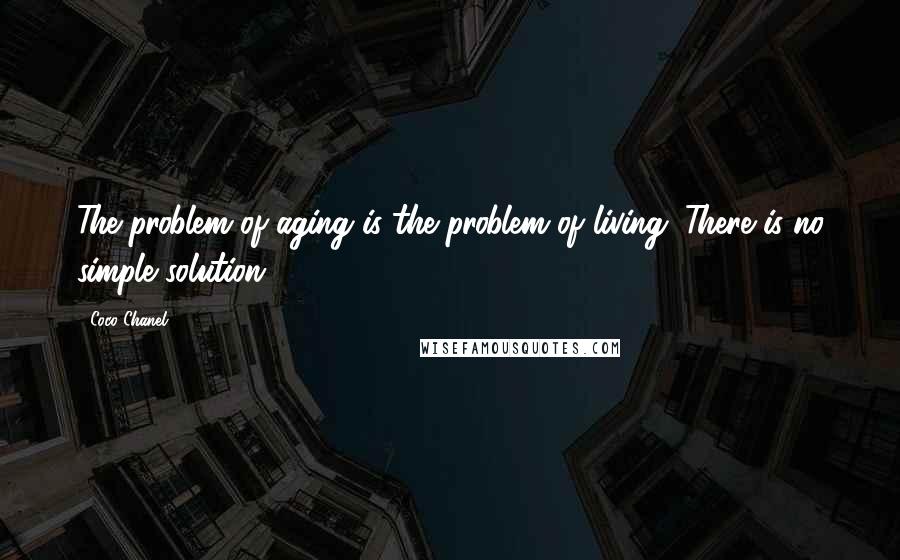 The problem of aging is the problem of living. There is no simple solution.

Coco Chanel

WISEFAMOUSQUOTES.COM